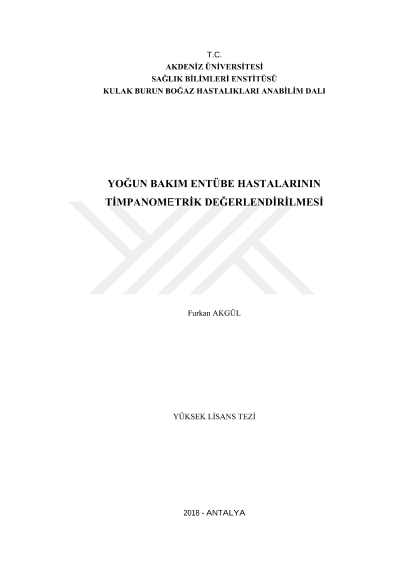 T.C.
AKDENİZ ÜNİVERSİTESİ
SAĞLIK BİLİMLERİ ENSTİTÜSÜ
KULAK BURUN BOĞAZ HASTALIKLARI ANABİLİM DALI

YOĞUN BAKIM ENTÜBE HASTALARININ TİMPANOMETRİK DEĞERLENDİRİLMESİ

Furkan AKGÜL

YÜKSEK LİSANS TEZİ

2018 - ANTALYA